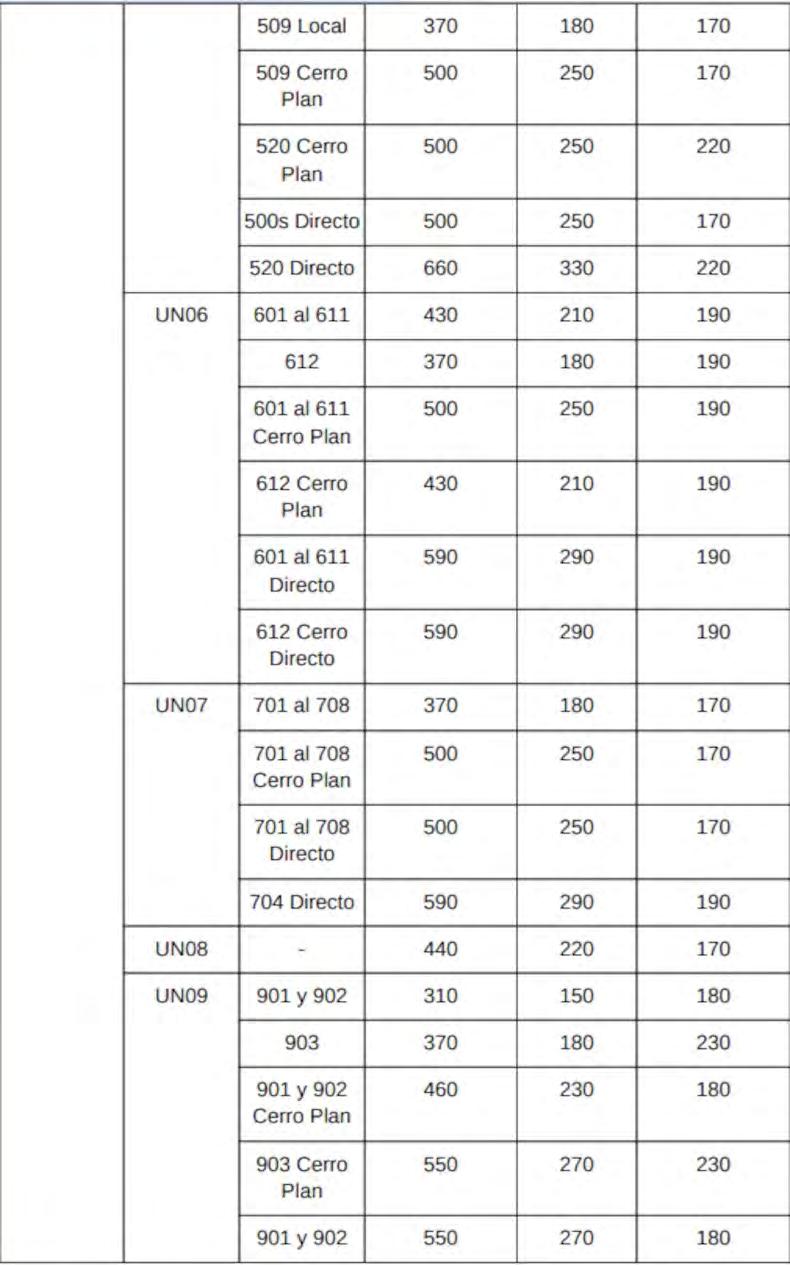 |  |  |  |  |  |  |
|---|---|---|---|---|---|
|  |  | 509 Local | 370 | 180 | 170 |
|  |  | 509 Cerro Plan | 500 | 250 | 170 |
|  |  | 520 Cerro Plan | 500 | 250 | 220 |
|  |  | 500s Directo | 500 | 250 | 170 |
|  |  | 520 Directo | 660 | 330 | 220 |
|  | UN06 | 601 al 611 | 430 | 210 | 190 |
|  |  | 612 | 370 | 180 | 190 |
|  |  | 601 al 611 Cerro Plan | 500 | 250 | 190 |
|  |  | 612 Cerro Plan | 430 | 210 | 190 |
|  |  | 601 al 611 Directo | 590 | 290 | 190 |
|  |  | 612 Cerro Directo | 590 | 290 | 190 |
|  | UN07 | 701 al 708 | 370 | 180 | 170 |
|  |  | 701 al 708 Cerro Plan | 500 | 250 | 170 |
|  |  | 701 al 708 Directo | 500 | 250 | 170 |
|  |  | 704 Directo | 590 | 290 | 190 |
|  | UN08 | - | 440 | 220 | 170 |
|  | UN09 | 901 y 902 | 310 | 150 | 180 |
|  |  | 903 | 370 | 180 | 230 |
|  |  | 901 y 902 Cerro Plan | 460 | 230 | 180 |
|  |  | 903 Cerro Plan | 550 | 270 | 230 |
|  |  | 901 y 902 | 550 | 270 | 180 |